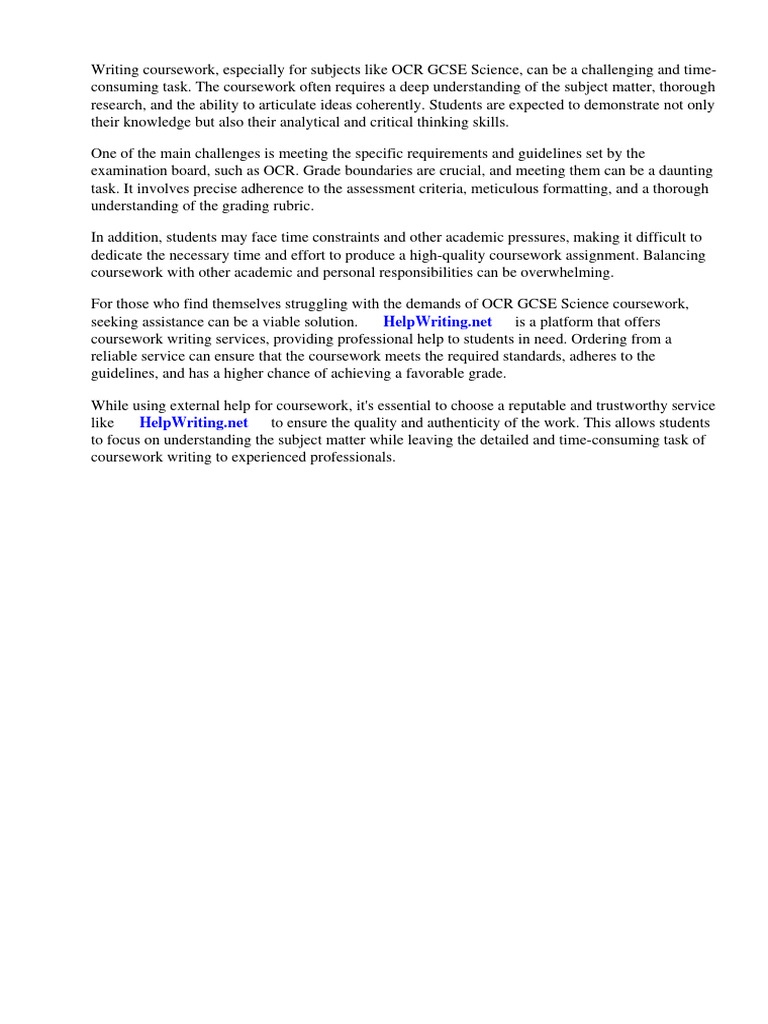 Writing coursework, especially for subjects like OCR GCSE Science, can be a challenging and time-consuming task. The coursework often requires a deep understanding of the subject matter, thorough research, and the ability to articulate ideas coherently. Students are expected to demonstrate not only their knowledge but also their analytical and critical thinking skills.

One of the main challenges is meeting the specific requirements and guidelines set by the examination board, such as OCR. Grade boundaries are crucial, and meeting them can be a daunting task. It involves precise adherence to the assessment criteria, meticulous formatting, and a thorough understanding of the grading rubric.

In addition, students may face time constraints and other academic pressures, making it difficult to dedicate the necessary time and effort to produce a high-quality coursework assignment. Balancing coursework with other academic and personal responsibilities can be overwhelming.

For those who find themselves struggling with the demands of OCR GCSE Science coursework, seeking assistance can be a viable solution. HelpWriting.net is a platform that offers coursework writing services, providing professional help to students in need. Ordering from a reliable service can ensure that the coursework meets the required standards, adheres to the guidelines, and has a higher chance of achieving a favorable grade.

While using external help for coursework, it's essential to choose a reputable and trustworthy service like HelpWriting.net to ensure the quality and authenticity of the work. This allows students to focus on understanding the subject matter while leaving the detailed and time-consuming task of coursework writing to experienced professionals.